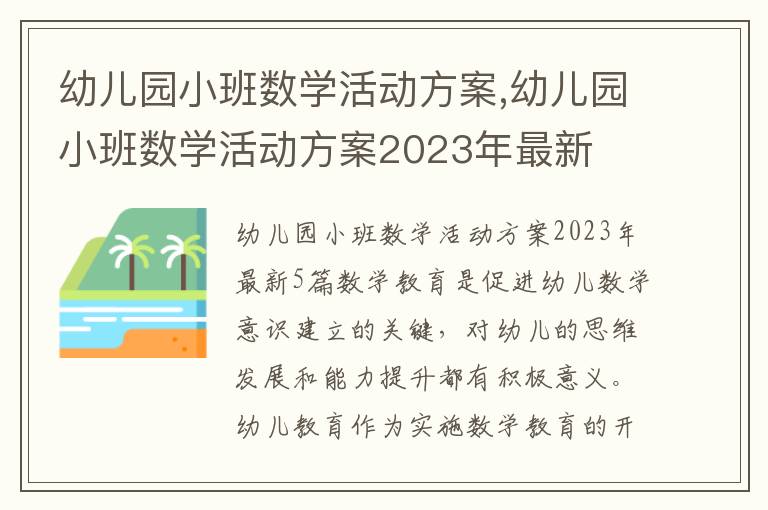 幼儿园小班数学活动方案,幼儿园小班数学活动方案2023年最新

幼儿园小班数学活动方案2023年最新5篇数学教育是促进幼儿数学意识建立的关键，对幼儿的思维发展和能力提升都有积极意义。幼儿教育作为实施数学教育的开